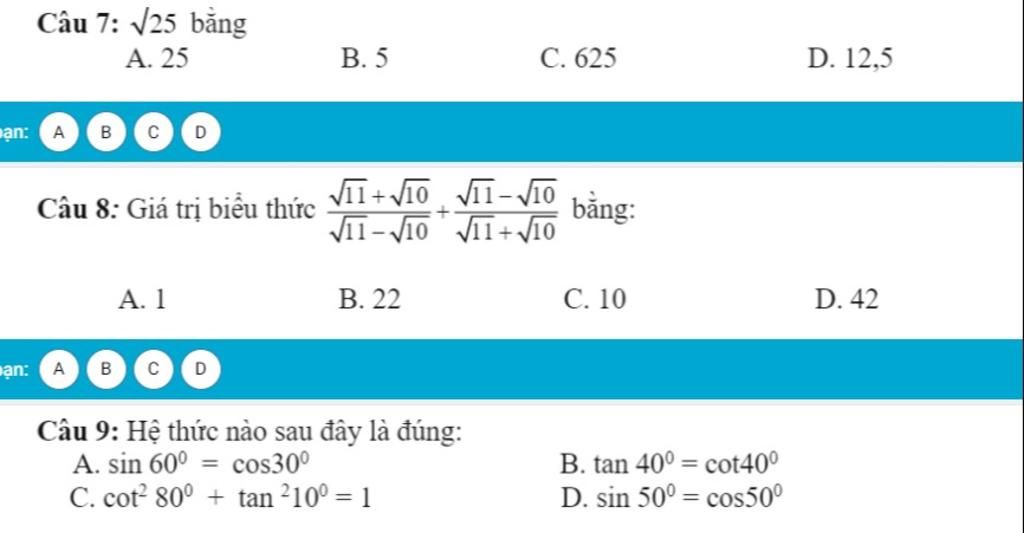 Câu 7: $\sqrt{25}$ bằng

A. 25
B. 5
C. 625
D. 12,5

ạn: A B C D

Câu 8: Giá trị biểu thức $\frac{\sqrt{11}+\sqrt{10}}{\sqrt{11}-\sqrt{10}}+\frac{\sqrt{11}-\sqrt{10}}{\sqrt{11}+\sqrt{10}}$ bằng:

A. 1
B. 22
C. 10
D. 42

ạn: A B C D

Câu 9: Hệ thức nào sau đây là đúng:

A. $\sin 60^0 = \cos 30^0$
B. $\tan 40^0 = \cot 40^0$
C. $\cot^2 80^0 + \tan^2 10^0 = 1$
D. $\sin 50^0 = \cos 50^0$